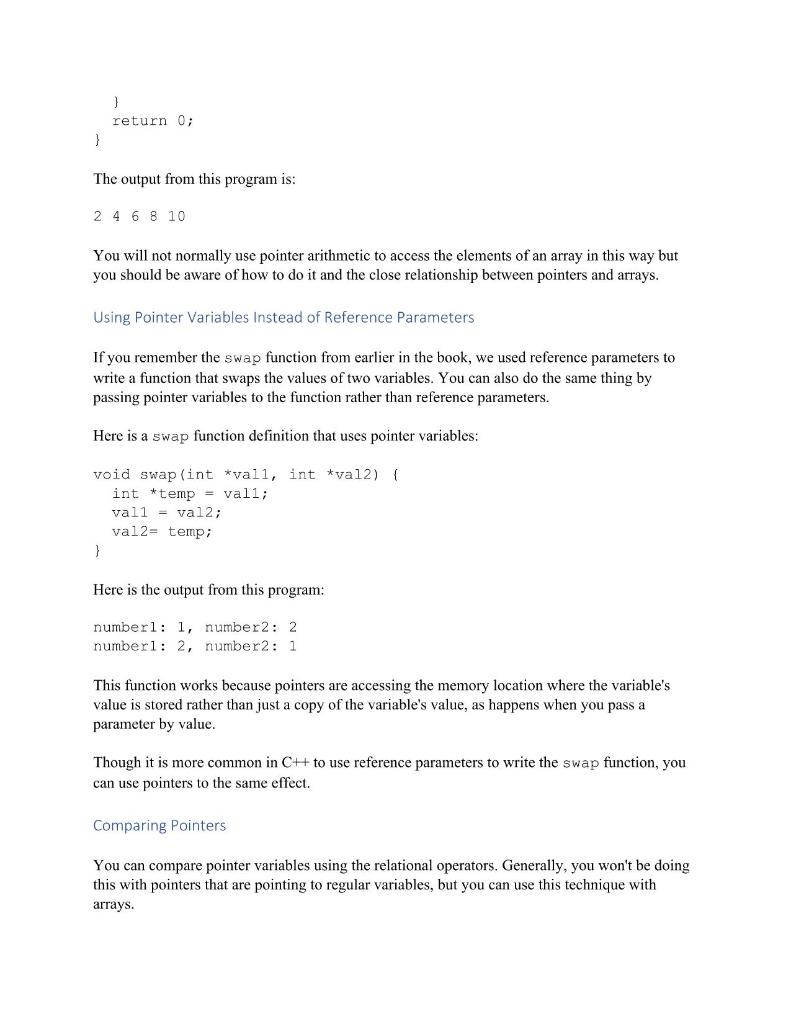 }
  return 0;
}

The output from this program is:

2 4 6 8 10

You will not normally use pointer arithmetic to access the elements of an array in this way but you should be aware of how to do it and the close relationship between pointers and arrays.

Using Pointer Variables Instead of Reference Parameters

If you remember the swap function from earlier in the book, we used reference parameters to write a function that swaps the values of two variables. You can also do the same thing by passing pointer variables to the function rather than reference parameters.

Here is a swap function definition that uses pointer variables:

void swap(int *val1, int *val2) {
  int *temp = val1;
  val1 = val2;
  val2= temp;
}

Here is the output from this program:

number1: 1, number2: 2
number1: 2, number2: 1

This function works because pointers are accessing the memory location where the variable's value is stored rather than just a copy of the variable's value, as happens when you pass a parameter by value.

Though it is more common in C++ to use reference parameters to write the swap function, you can use pointers to the same effect.

Comparing Pointers

You can compare pointer variables using the relational operators. Generally, you won't be doing this with pointers that are pointing to regular variables, but you can use this technique with arrays.